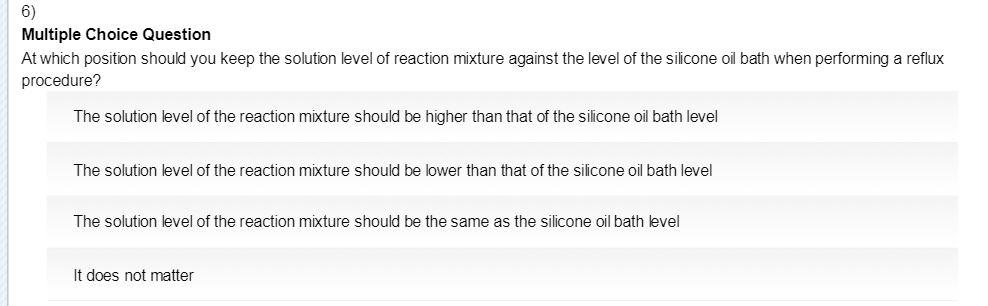 6)
Multiple Choice Question
At which position should you keep the solution level of reaction mixture against the level of the silicone oil bath when performing a reflux procedure?

The solution level of the reaction mixture should be higher than that of the silicone oil bath level

The solution level of the reaction mixture should be lower than that of the silicone oil bath level

The solution level of the reaction mixture should be the same as the silicone oil bath level

It does not matter